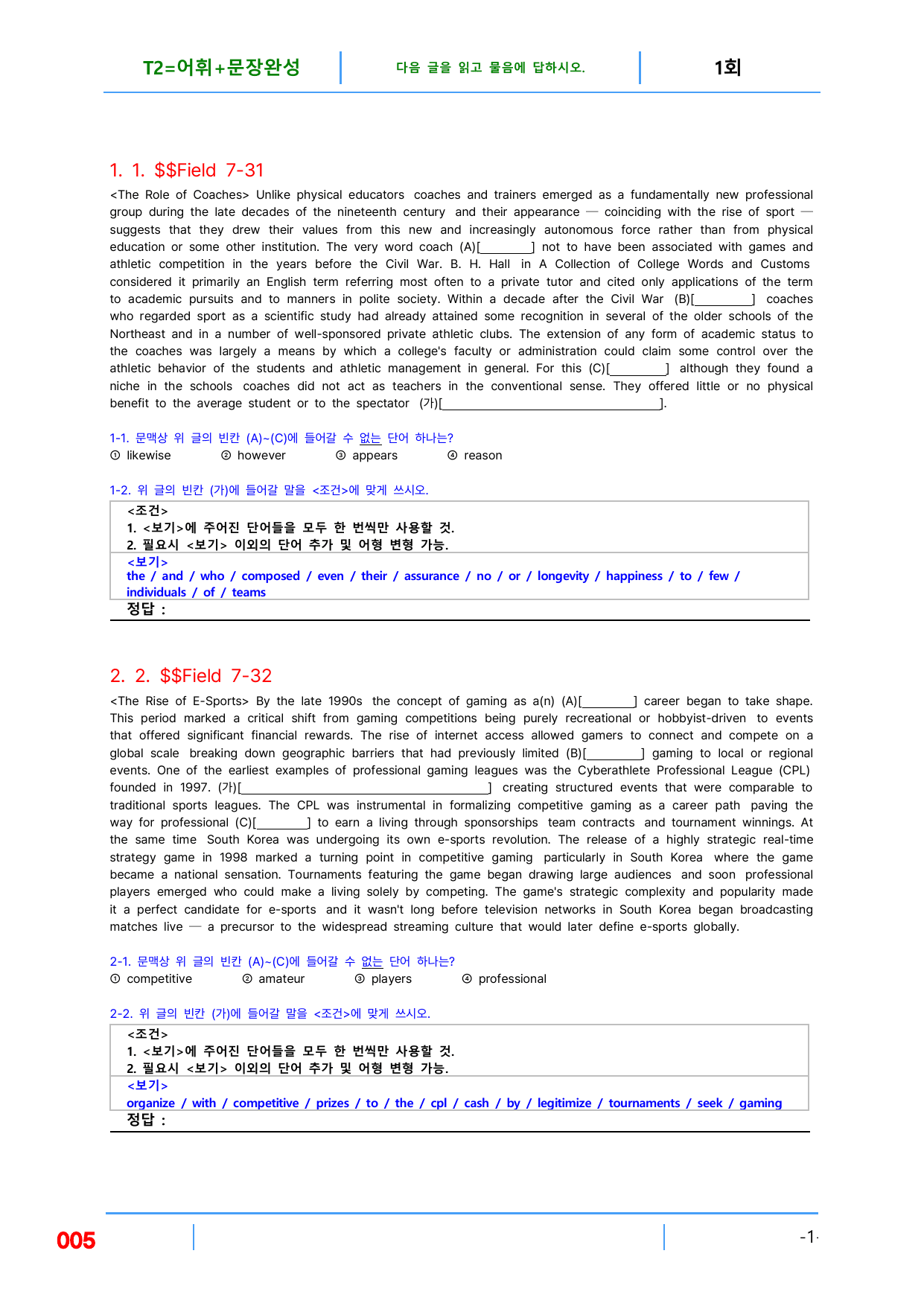 T2=어휘+문장완성

다음 글을 읽고 물음에 답하시오.

1회

1. 1. $$Field 7-31

<The Role of Coaches> Unlike physical educators coaches and trainers emerged as a fundamentally new professional group during the late decades of the nineteenth century and their appearance — coinciding with the rise of sport — suggests that they drew their values from this new and increasingly autonomous force rather than from physical education or some other institution. The very word coach (A)[____] not to have been associated with games and athletic competition in the years before the Civil War. B. H. Hall in A Collection of College Words and Customs considered it primarily an English term referring most often to a private tutor and cited only applications of the term to academic pursuits and to manners in polite society. Within a decade after the Civil War (B)[____] coaches who regarded sport as a scientific study had already attained some recognition in several of the older schools of the Northeast and in a number of well-sponsored private athletic clubs. The extension of any form of academic status to the coaches was largely a means by which a college's faculty or administration could claim some control over the athletic behavior of the students and athletic management in general. For this (C)[____] although they found a niche in the schools coaches did not act as teachers in the conventional sense. They offered little or no physical benefit to the average student or to the spectator (가)[____].

1-1. 문맥상 위 글의 빈칸 (A)~(C)에 들어갈 수 없는 단어 하나는?
① likewise ② however ③ appears ④ reason

1-2. 위 글의 빈칸 (가)에 들어갈 말을 <조건>에 맞게 쓰시오.

<조건>
1. <보기>에 주어진 단어들을 모두 한 번씩만 사용할 것.
2. 필요시 <보기> 이외의 단어 추가 및 어형 변형 가능.

<보기>
the / and / who / composed / even / their / assurance / no / or / longevity / happiness / to / few / individuals / of / teams

정답 :

2. 2. $$Field 7-32

<The Rise of E-Sports> By the late 1990s the concept of gaming as a(n) (A)[____] career began to take shape. This period marked a critical shift from gaming competitions being purely recreational or hobbyist-driven to events that offered significant financial rewards. The rise of internet access allowed gamers to connect and compete on a global scale breaking down geographic barriers that had previously limited (B)[____] gaming to local or regional events. One of the earliest examples of professional gaming leagues was the Cyberathlete Professional League (CPL) founded in 1997. (가)[____] creating structured events that were comparable to traditional sports leagues. The CPL was instrumental in formalizing competitive gaming as a career path paving the way for professional (C)[____] to earn a living through sponsorships team contracts and tournament winnings. At the same time South Korea was undergoing its own e-sports revolution. The release of a highly strategic real-time strategy game in 1998 marked a turning point in competitive gaming particularly in South Korea where the game became a national sensation. Tournaments featuring the game began drawing large audiences and soon professional players emerged who could make a living solely by competing. The game's strategic complexity and popularity made it a perfect candidate for e-sports and it wasn't long before television networks in South Korea began broadcasting matches live — a precursor to the widespread streaming culture that would later define e-sports globally.

2-1. 문맥상 위 글의 빈칸 (A)~(C)에 들어갈 수 없는 단어 하나는?
① competitive ② amateur ③ players ④ professional

2-2. 위 글의 빈칸 (가)에 들어갈 말을 <조건>에 맞게 쓰시오.

<조건>
1. <보기>에 주어진 단어들을 모두 한 번씩만 사용할 것.
2. 필요시 <보기> 이외의 단어 추가 및 어형 변형 가능.

<보기>
organize / with / competitive / prizes / to / the / cpl / cash / by / legitimize / tournaments / seek / gaming

정답 :

005

-1-